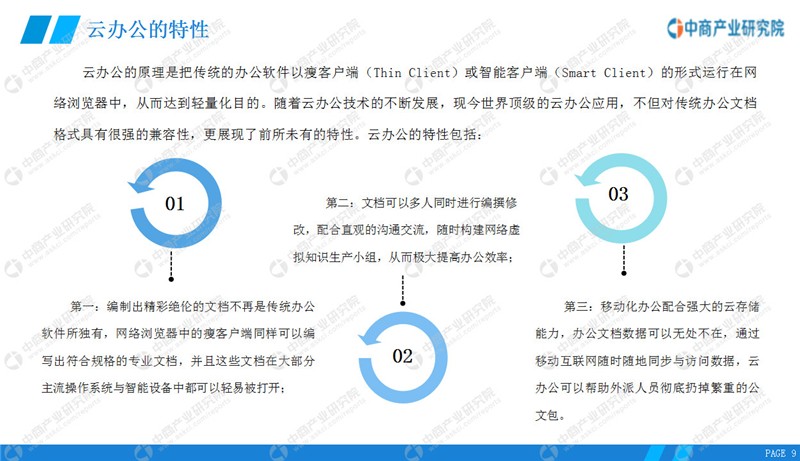 云办公的特性

中商产业研究院

云办公的原理是把传统的办公软件以瘦客户端（Thin Client）或智能客户端（Smart Client）的形式运行在网络浏览器中，从而达到轻量化目的。随着云办公技术的不断发展，现今世界顶级的云办公应用，不但对传统办公文档格式具有很强的兼容性，更展现了前所未有的特性。云办公的特性包括：

01

第一：编制出精彩绝伦的文档不再是传统办公软件所独有，网络浏览器中的瘦客户端同样可以编写出符合规格的专业文档，并且这些文档在大部分主流操作系统与智能设备中都可以轻易被打开；

第二：文档可以多人同时进行编撰修改，配合直观的沟通交流，随时构建网络虚拟知识生产小组，从而极大提高办公效率；

02

03

第三：移动化办公配合强大的云存储能力，办公文档数据可以无处不在，通过移动互联网随时随地同步与访问数据，云办公可以帮助外派人员彻底扔掉繁重的公文包。

PAGE 9

中商产业研究院
www.askci.com/reports